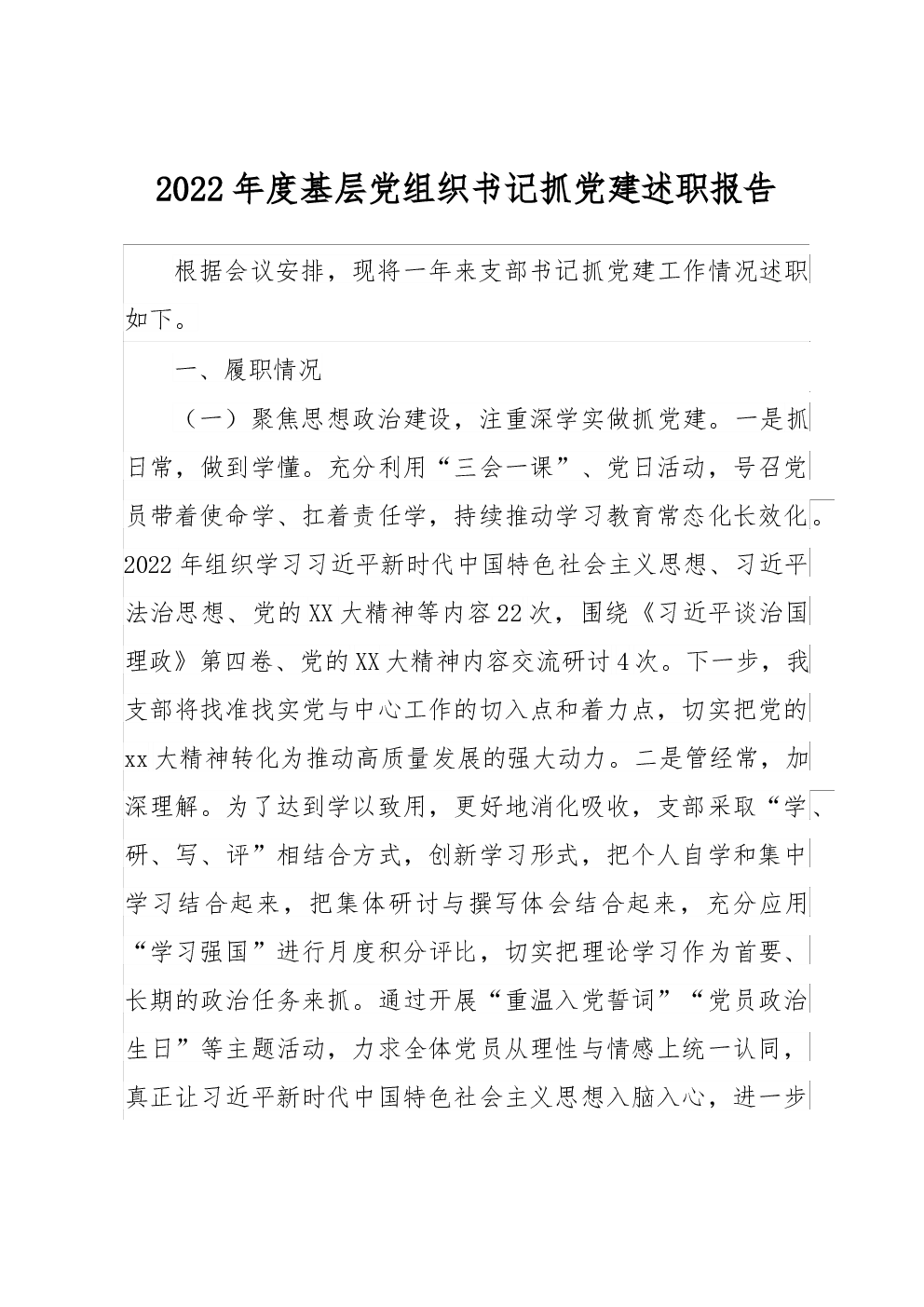 2022年度基层党组织书记抓党建述职报告

根据会议安排，现将一年来支部书记抓党建工作情况述职如下。

一、履职情况

（一）聚焦思想政治建设，注重深学实做抓党建。一是抓日常，做到学懂。充分利用“三会一课”、党日活动，号召党员带着使命学、扛着责任学，持续推动学习教育常态化长效化。2022年组织学习习近平新时代中国特色社会主义思想、习近平法治思想、党的XX大精神等内容22次，围绕《习近平谈治国理政》第四卷、党的XX大精神内容交流研讨4次。下一步，我支部将找准找实党与中心工作的切入点和着力点，切实把党的xx大精神转化为推动高质量发展的强大动力。二是管经常，加深理解。为了达到学以致用，更好地消化吸收，支部采取“学、研、写、评”相结合方式，创新学习形式，把个人自学和集中学习结合起来，把集体研讨与撰写体会结合起来，充分应用“学习强国”进行月度积分评比，切实把理论学习作为首要、长期的政治任务来抓。通过开展“重温入党誓词”“党员政治生日”等主题活动，力求全体党员从理性与情感上统一认同，真正让习近平新时代中国特色社会主义思想入脑入心，进一步